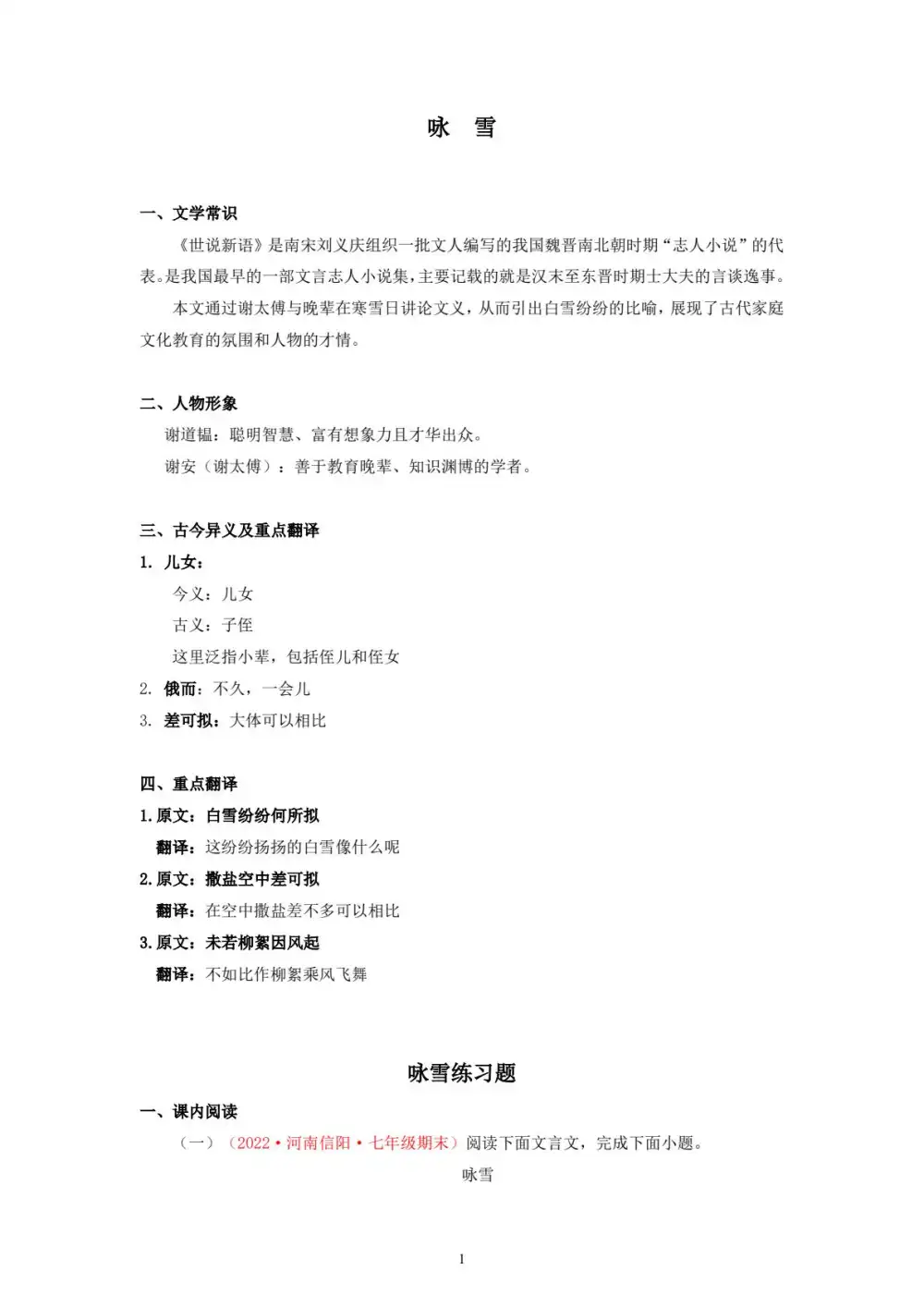 咏 雪

一、文学常识

《世说新语》是南宋刘义庆组织一批文人编写的我国魏晋南北朝时期“志人小说”的代表。是我国最早的一部文言志人小说集，主要记载的就是汉末至东晋时期士大夫的言谈逸事。

本文通过谢太傅与晚辈在寒雪日讲论文义，从而引出白雪纷纷的比喻，展现了古代家庭文化教育的氛围和人物的才情。

二、人物形象

谢道韫：聪明智慧、富有想象力且才华出众。

谢安（谢太傅）：善于教育晚辈、知识渊博的学者。

三、古今异义及重点翻译

1. 儿女：

今义：儿女

古义：子侄

这里泛指小辈，包括侄儿和侄女

2. 俄而：不久，一会儿

3. 差可拟：大体可以相比

四、重点翻译

1.原文：白雪纷纷何所拟

翻译：这纷纷扬扬的白雪像什么呢

2.原文：撒盐空中差可拟

翻译：在空中撒盐差不多可以相比

3.原文：未若柳絮因风起

翻译：不如比作柳絮乘风飞舞

咏雪练习题

一、课内阅读

（一）（2022·河南信阳·七年级期末）阅读下面文言文，完成下面小题。

咏雪

1